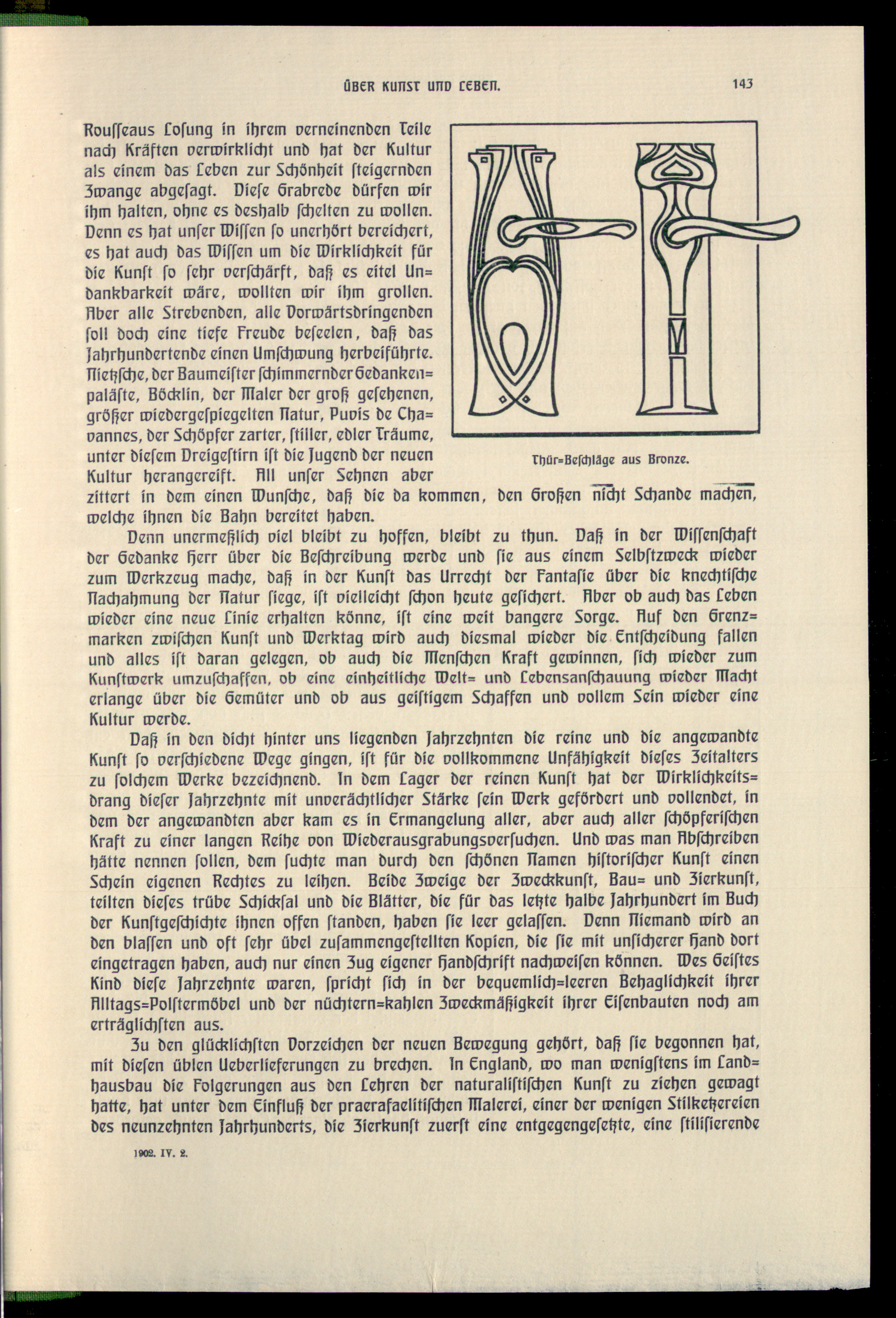 ÜBER KUNST UND LEBEN. 143

Rousseaus Losung in ihrem verneinenden Teile nach Kräften verwirklicht und hat der Kultur als einem das Leben zur Schönheit steigernden Zwange abgesagt. Diese Grabrede dürfen wir ihm halten, ohne es deshalb schelten zu wollen. Denn es hat unser Wissen so unerhört bereichert, es hat auch das Wissen um die Wirklichkeit für die Kunst so sehr verschärft, daß es eitel Undankbarkeit wäre, wollten wir ihm grollen. Aber alle Strebenden, alle Vorwärtsdringenden soll doch eine tiefe Freude beseelen, daß das Jahrhundertende einen Umschwung herbeiführte. Nietzsche, der Baumeister schimmernder Gedankenpaläste, Böcklin, der Maler der groß gesehenen, größer wiedergespiegelten Natur, Puvis de Chavannes, der Schöpfer zarter, stiller, edler Träume, unter diesem Dreigestirn ist die Jugend der neuen Kultur herangereift. All unser Sehnen aber zittert in dem einen Wunsche, daß die da kommen, den Großen nicht Schande machen, welche ihnen die Bahn bereitet haben.

Thür=Beschläge aus Bronze.

Denn unermeßlich viel bleibt zu hoffen, bleibt zu thun. Daß in der Wissenschaft der Gedanke Herr über die Beschreibung werde und sie aus einem Selbstzweck wieder zum Werkzeug mache, daß in der Kunst das Urrecht der Fantasie über die knechtische Nachahmung der Natur siege, ist vielleicht schon heute gesichert. Aber ob auch das Leben wieder eine neue Linie erhalten könne, ist eine weit bangere Sorge. Auf den Grenzmarken zwischen Kunst und Werktag wird auch diesmal wieder die Entscheidung fallen und alles ist daran gelegen, ob auch die Menschen Kraft gewinnen, sich wieder zum Kunstwerk umzuschaffen, ob eine einheitliche Welt= und Lebensanschauung wieder Macht erlange über die Gemüter und ob aus geistigem Schaffen und vollem Sein wieder eine Kultur werde.

Daß in den dicht hinter uns liegenden Jahrzehnten die reine und die angewandte Kunst so verschiedene Wege gingen, ist für die vollkommene Unfähigkeit dieses Zeitalters zu solchem Werke bezeichnend. In dem Lager der reinen Kunst hat der Wirklichkeitsdrang dieser Jahrzehnte mit unverächtlicher Stärke sein Werk gefördert und vollendet, in dem der angewandten aber kam es in Ermangelung aller, aber auch aller schöpferischen Kraft zu einer langen Reihe von Wiederausgrabungsversuchen. Und was man Abschreiben hätte nennen sollen, dem suchte man durch den schönen Namen historischer Kunst einen Schein eigenen Rechtes zu leihen. Beide Zweige der Zweckkunst, Bau= und Zierkunst, teilten dieses trübe Schicksal und die Blätter, die für das letzte halbe Jahrhundert im Buch der Kunstgeschichte ihnen offen standen, haben sie leer gelassen. Denn Niemand wird an den blassen und oft sehr übel zusammengestellten Kopien, die sie mit unsicherer Hand dort eingetragen haben, auch nur einen Zug eigener Handschrift nachweisen können. Wes Geistes Kind diese Jahrzehnte waren, spricht sich in der bequemlich=leeren Behaglichkeit ihrer Alltags=Polstermöbel und der nüchtern=kahlen Zweckmäßigkeit ihrer Eisenbauten noch am erträglichsten aus.

Zu den glücklichsten Vorzeichen der neuen Bewegung gehört, daß sie begonnen hat, mit diesen üblen Ueberlieferungen zu brechen. In England, wo man wenigstens im Landhausbau die Folgerungen aus den Lehren der naturalistischen Kunst zu ziehen gewagt hatte, hat unter dem Einfluß der praerafaelitischen Malerei, einer der wenigen Stilketzereien des neunzehnten Jahrhunderts, die Zierkunst zuerst eine entgegengesetzte, eine stilisierende

1902. IV. 2.